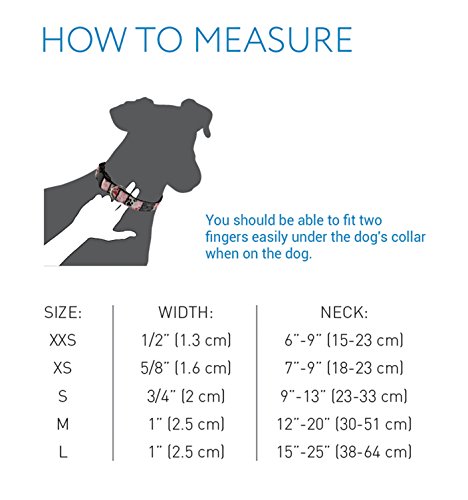 HOW TO MEASURE

You should be able to fit two fingers easily under the dog's collar when on the dog.

| SIZE: | WIDTH: | NECK: |
|---|---|---|
| XXS | 1/2" (1.3 cm) | 6"-9" (15-23 cm) |
| XS | 5/8" (1.6 cm) | 7"-9" (18-23 cm) |
| S | 3/4" (2 cm) | 9"-13" (23-33 cm) |
| M | 1" (2.5 cm) | 12"-20" (30-51 cm) |
| L | 1" (2.5 cm) | 15"-25" (38-64 cm) |